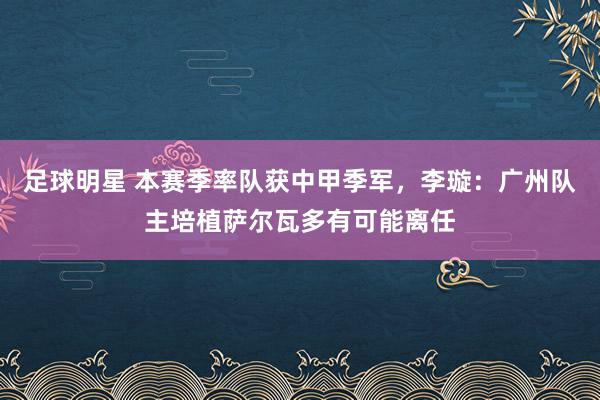 足球明星 本赛季率队获中甲季军，李璇：广州队主培植萨尔瓦多有可能离任